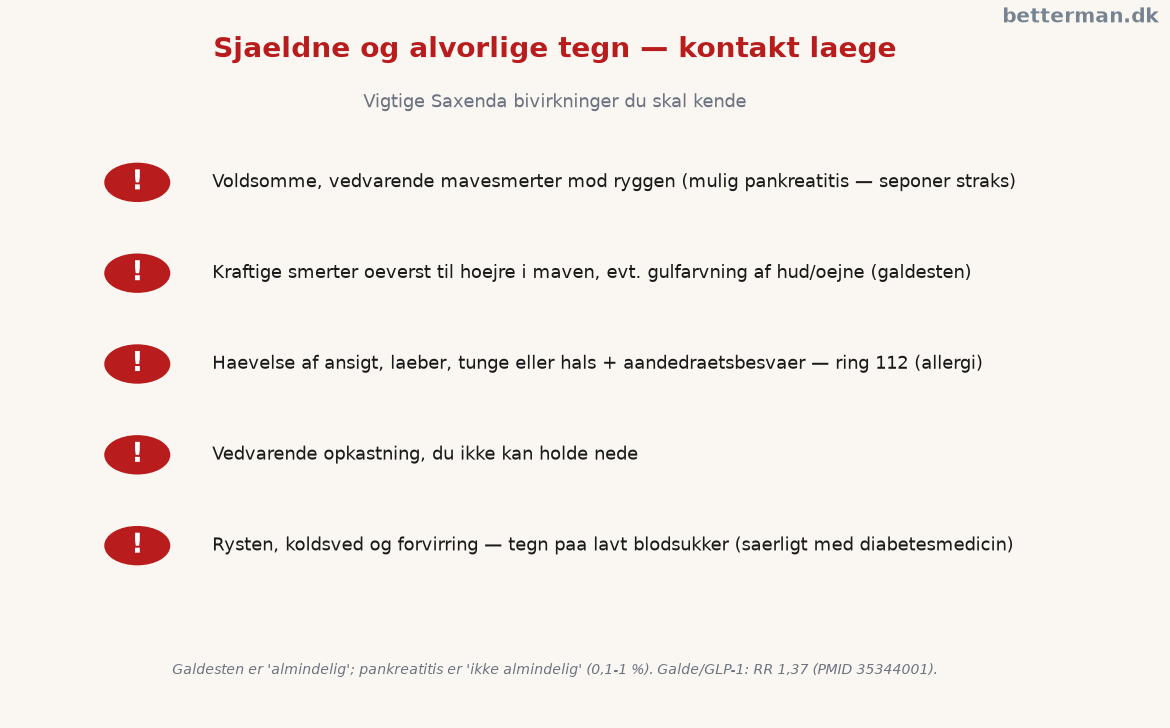 betterman.dk

Sjaeldne og alvorlige tegn — kontakt laege

Vigtige Saxenda bivirkninger du skal kende

! Voldsomme, vedvarende mavesmerter mod ryggen (mulig pankreatitis — seponer straks)

! Kraftige smerter oeverst til hoejre i maven, evt. gulfarvning af hud/oejne (galdesten)

! Haevelse af ansigt, laeber, tunge eller hals + aandedraetsbesvaer — ring 112 (allergi)

! Vedvarende opkastning, du ikke kan holde nede

! Rysten, koldsved og forvirring — tegn paa lavt blodsukker (saerligt med diabetesmedicin)

Galdesten er 'almindelig'; pankreatitis er 'ikke almindelig' (0,1-1 %). Galde/GLP-1: RR 1,37 (PMID 35344001).